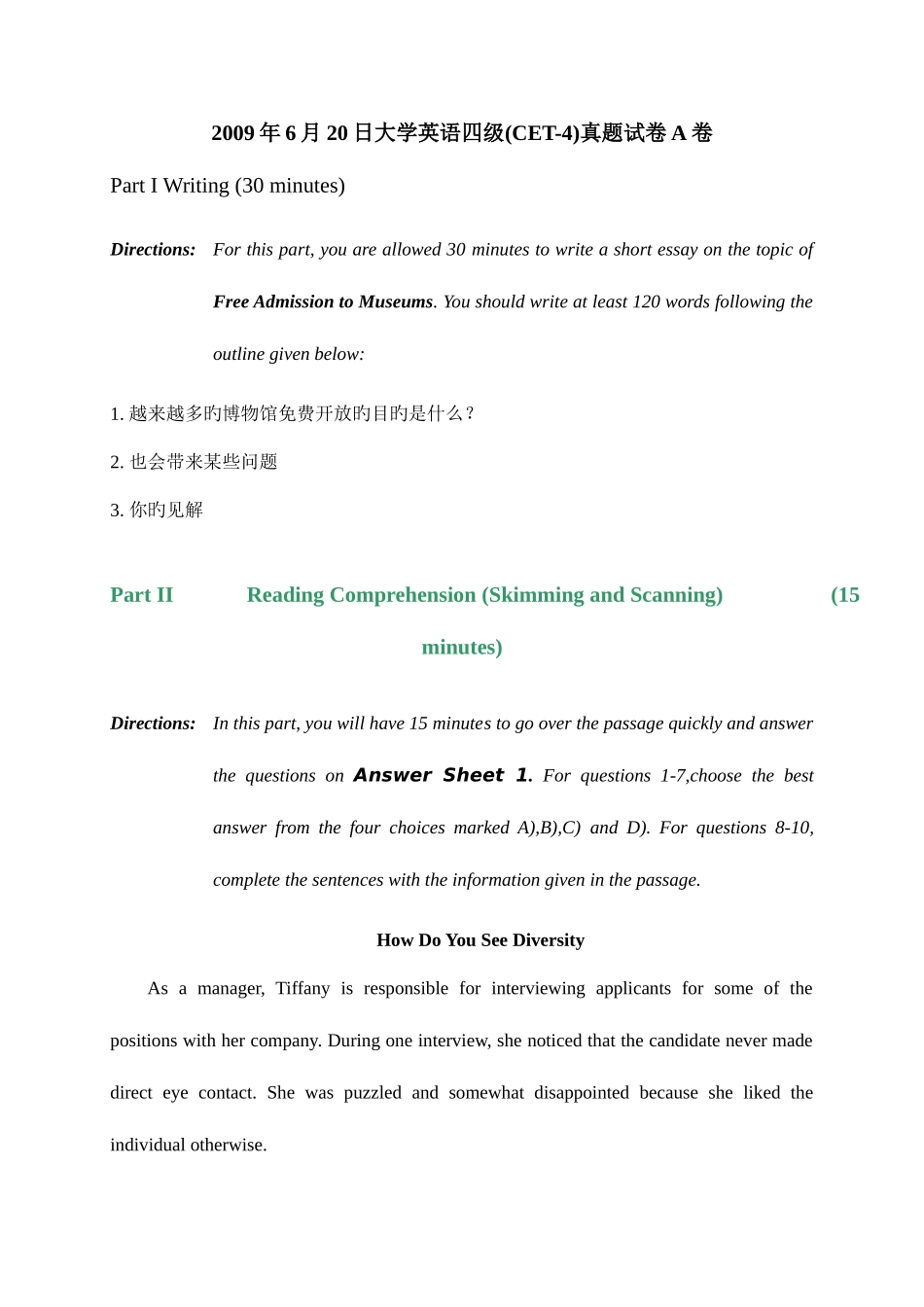 2009年6月20日大学英语四级(CET-4)真题试卷A卷

Part I Writing (30 minutes)

Directions: For this part, you are allowed 30 minutes to write a short essay on the topic of Free Admission to Museums. You should write at least 120 words following the outline given below:

1. 越来越多旳博物馆免费开放旳目旳是什么？

2. 也会带来某些问题

3. 你旳见解

Part II Reading Comprehension (Skimming and Scanning) (15 minutes)

Directions: In this part, you will have 15 minutes to go over the passage quickly and answer the questions on Answer Sheet 1. For questions 1-7,choose the best answer from the four choices marked A),B),C) and D). For questions 8-10, complete the sentences with the information given in the passage.

How Do You See Diversity

As a manager, Tiffany is responsible for interviewing applicants for some of the positions with her company. During one interview, she noticed that the candidate never made direct eye contact. She was puzzled and somewhat disappointed because she liked the individual otherwise.